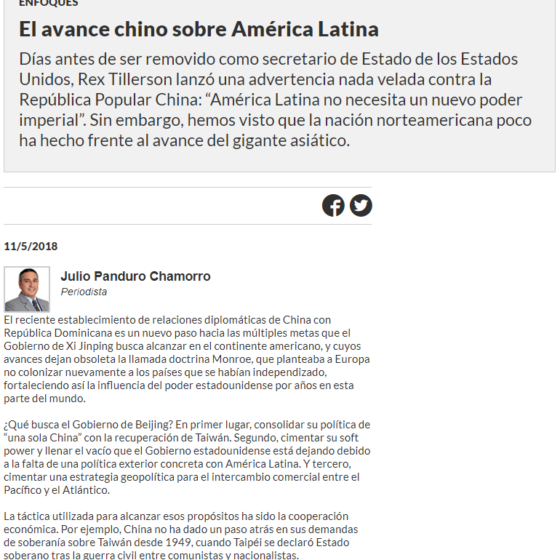 ENFOQUES

El avance chino sobre América Latina

Días antes de ser removido como secretario de Estado de los Estados Unidos, Rex Tillerson lanzó una advertencia nada velada contra la República Popular China: “América Latina no necesita un nuevo poder imperial”. Sin embargo, hemos visto que la nación norteamericana poco ha hecho frente al avance del gigante asiático.

11/5/2018

Julio Panduro Chamorro
Periodista

El reciente establecimiento de relaciones diplomáticas de China con República Dominicana es un nuevo paso hacia las múltiples metas que el Gobierno de Xi Jinping busca alcanzar en el continente americano, y cuyos avances dejan obsoleta la llamada doctrina Monroe, que planteaba a Europa no colonizar nuevamente a los países que se habían independizado, fortaleciendo así la influencia del poder estadounidense por años en esta parte del mundo.

¿Qué busca el Gobierno de Beijing? En primer lugar, consolidar su política de “una sola China” con la recuperación de Taiwán. Segundo, cimentar su soft power y llenar el vacío que el Gobierno estadounidense está dejando debido a la falta de una política exterior concreta con América Latina. Y tercero, cimentar una estrategia geopolítica para el intercambio comercial entre el Pacífico y el Atlántico.

La táctica utilizada para alcanzar esos propósitos ha sido la cooperación económica. Por ejemplo, China no ha dado un paso atrás en sus demandas de soberanía sobre Taiwán desde 1949, cuando Taipéi se declaró Estado soberano tras la guerra civil entre comunistas y nacionalistas.